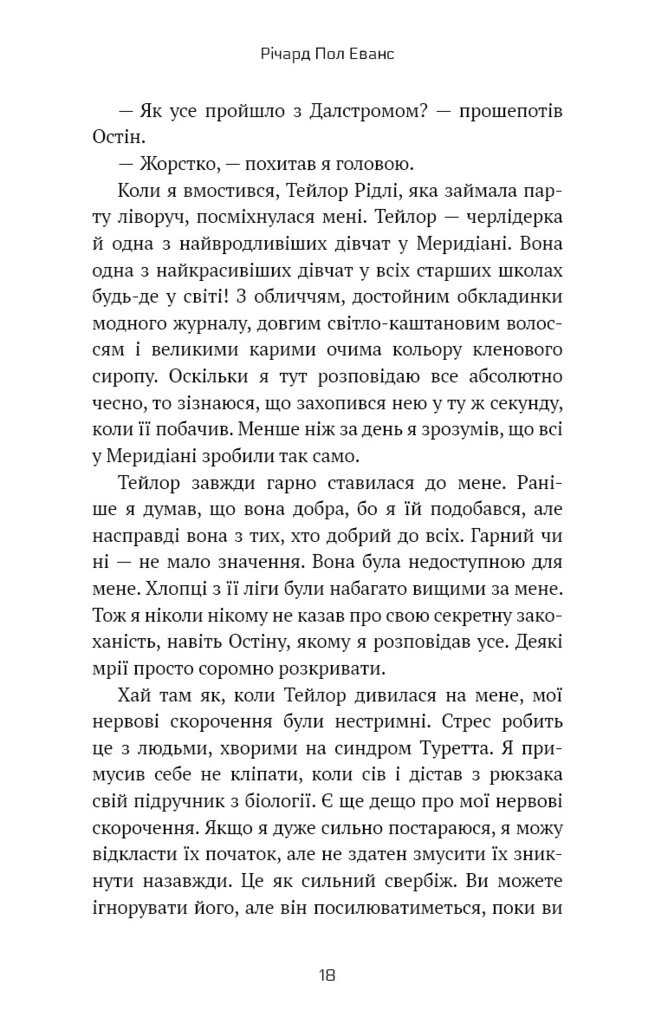 Річард Пол Еванс

— Як усе пройшло з Далстромом? — прошепотів Остін.

— Жорстко, — похитав я головою.

Коли я вмостився, Тейлор Рідлі, яка займала парту ліворуч, посміхнулася мені. Тейлор — черлідерка й одна з найвродливіших дівчат у Меридіані. Вона одна з найкрасивіших дівчат у всіх старших школах будь-де у світі! З обличчям, достойним обкладинки модного журналу, довгим світло-каштановим волоссям і великими карими очима кольору кленового сиропу. Оскільки я тут розповідаю все абсолютно чесно, то зізнаюся, що захопився нею у ту ж секунду, коли її побачив. Менше ніж за день я зрозумів, що всі у Меридіані зробили так само.

Тейлор завжди гарно ставилася до мене. Раніше я думав, що вона добра, бо я їй подобався, але насправді вона з тих, хто добрий до всіх. Гарний чи ні — не мало значення. Вона була недоступною для мене. Хлопці з її ліги були набагато вищими за мене. Тож я ніколи нікому не казав про свою секретну закоханість, навіть Остіну, якому я розповідав усе. Деякі мрії просто соромно розкривати.

Хай там як, коли Тейлор дивилася на мене, мої нервові скорочення були нестримні. Стрес робить це з людьми, хворими на синдром Туретта. Я примусив себе не кліпати, коли сів і дістав з рюкзака свій підручник з біології. Є ще дещо про мої нервові скорочення. Якщо я дуже сильно постараюся, я можу відкласти їх початок, але не здатен змусити їх зникнути назавжди. Це як сильний свербіж. Ви можете ігнорувати його, але він посилюватиметься, поки ви

18